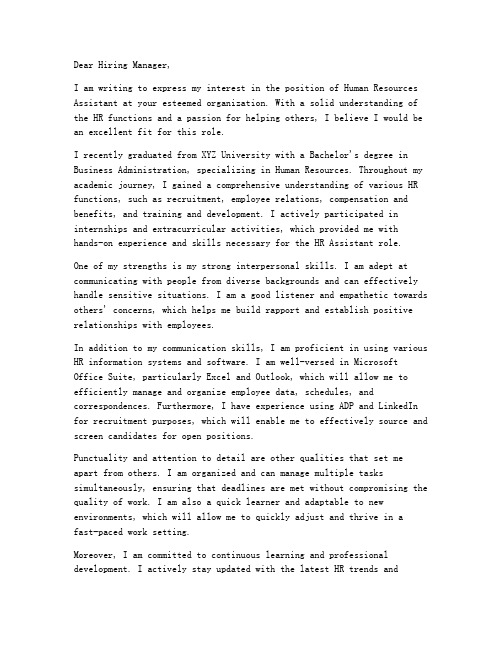 Dear Hiring Manager,

I am writing to express my interest in the position of Human Resources Assistant at your esteemed organization. With a solid understanding of the HR functions and a passion for helping others, I believe I would be an excellent fit for this role.

I recently graduated from XYZ University with a Bachelor's degree in Business Administration, specializing in Human Resources. Throughout my academic journey, I gained a comprehensive understanding of various HR functions, such as recruitment, employee relations, compensation and benefits, and training and development. I actively participated in internships and extracurricular activities, which provided me with hands-on experience and skills necessary for the HR Assistant role.

One of my strengths is my strong interpersonal skills. I am adept at communicating with people from diverse backgrounds and can effectively handle sensitive situations. I am a good listener and empathetic towards others' concerns, which helps me build rapport and establish positive relationships with employees.

In addition to my communication skills, I am proficient in using various HR information systems and software. I am well-versed in Microsoft Office Suite, particularly Excel and Outlook, which will allow me to efficiently manage and organize employee data, schedules, and correspondences. Furthermore, I have experience using ADP and LinkedIn for recruitment purposes, which will enable me to effectively source and screen candidates for open positions.

Punctuality and attention to detail are other qualities that set me apart from others. I am organized and can manage multiple tasks simultaneously, ensuring that deadlines are met without compromising the quality of work. I am also a quick learner and adaptable to new environments, which will allow me to quickly adjust and thrive in a fast-paced work setting.

Moreover, I am committed to continuous learning and professional development. I actively stay updated with the latest HR trends and